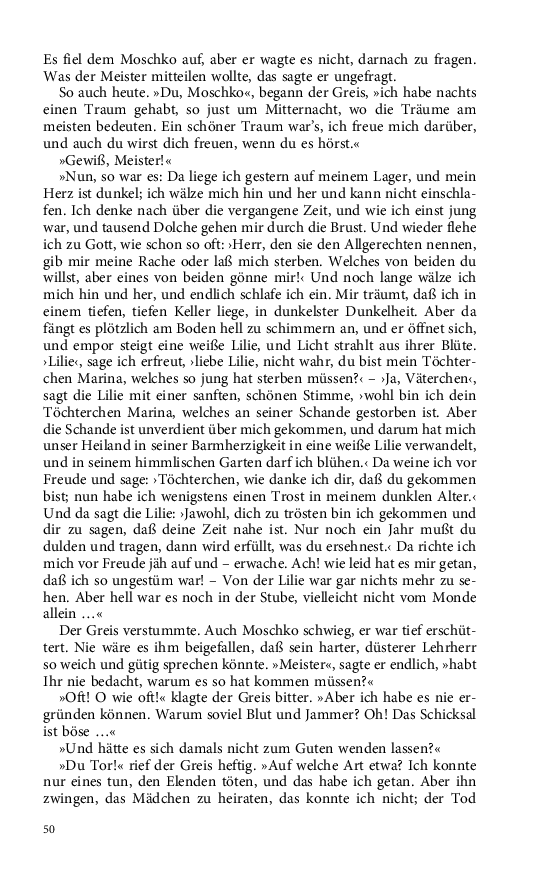 Es fiel dem Moschko auf, aber er wagte es nicht, darnach zu fragen. Was der Meister mitteilen wollte, das sagte er ungefragt.

So auch heute. »Du, Moschko«, begann der Greis, »ich habe nachts einen Traum gehabt, so just um Mitternacht, wo die Träume am meisten bedeuten. Ein schöner Traum war's, ich freue mich darüber, und auch du wirst dich freuen, wenn du es hörst.«

»Gewiß, Meister!«

»Nun, so war es: Da liege ich gestern auf meinem Lager, und mein Herz ist dunkel; ich wälze mich hin und her und kann nicht einschlafen. Ich denke nach über die vergangene Zeit, und wie ich einst jung war, und tausend Dolche gehen mir durch die Brust. Und wieder flehe ich zu Gott, wie schon so oft: ›Herr, den sie den Allgerechten nennen, gib mir meine Rache oder laß mich sterben. Welches von beiden du willst, aber eines von beiden gönne mir!‹ Und noch lange wälze ich mich hin und her, und endlich schlafe ich ein. Mir träumt, daß ich in einem tiefen, tiefen Keller liege, in dunkelster Dunkelheit. Aber da fängt es plötzlich am Boden hell zu schimmern an, und er öffnet sich, und empor steigt eine weiße Lilie, und Licht strahlt aus ihrer Blüte. ›Lilie‹, sage ich erfreut, ›liebe Lilie, nicht wahr, du bist mein Töchterchen Marina, welches so jung hat sterben müssen?‹ – ›Ja, Väterchen‹, sagt die Lilie mit einer sanften, schönen Stimme, ›wohl bin ich dein Töchterchen Marina, welches an seiner Schande gestorben ist. Aber die Schande ist unverdient über mich gekommen, und darum hat mich unser Heiland in seiner Barmherzigkeit in eine weiße Lilie verwandelt, und in seinem himmlischen Garten darf ich blühen.‹ Da weine ich vor Freude und sage: ›Töchterchen, wie danke ich dir, daß du gekommen bist; nun habe ich wenigstens einen Trost in meinem dunklen Alter.‹ Und da sagt die Lilie: ›Jawohl, dich zu trösten bin ich gekommen und dir zu sagen, daß deine Zeit nahe ist. Nur noch ein Jahr mußt du dulden und tragen, dann wird erfüllt, was du ersehnest.‹ Da richte ich mich vor Freude jäh auf und – erwache. Ach! wie leid hat es mir getan, daß ich so ungestüm war! – Von der Lilie war gar nichts mehr zu sehen. Aber hell war es noch in der Stube, vielleicht nicht vom Monde allein …«

Der Greis verstummte. Auch Moschko schwieg, er war tief erschüttert. Nie wäre es ihm beigefallen, daß sein harter, düsterer Lehrherr so weich und gütig sprechen könnte. »Meister«, sagte er endlich, »habt Ihr nie bedacht, warum es so hat kommen müssen?«

»Oft! O wie oft!« klagte der Greis bitter. »Aber ich habe es nie ergründen können. Warum soviel Blut und Jammer? Oh! Das Schicksal ist böse …«

»Und hätte es sich damals nicht zum Guten wenden lassen?«

»Du Tor!« rief der Greis heftig. »Auf welche Art etwa? Ich konnte nur eines tun, den Elenden töten, und das habe ich getan. Aber ihn zwingen, das Mädchen zu heiraten, das konnte ich nicht; der Tod

50